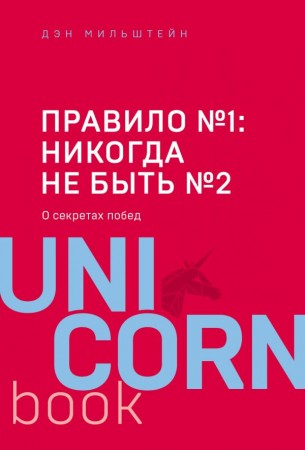 ДЭН МИЛЬШТЕЙН

ПРАВИЛО №1: НИКОГДА НЕ БЫТЬ №2

О секретах побед

UNI
CORN
book